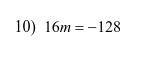 10) $16m = -128$